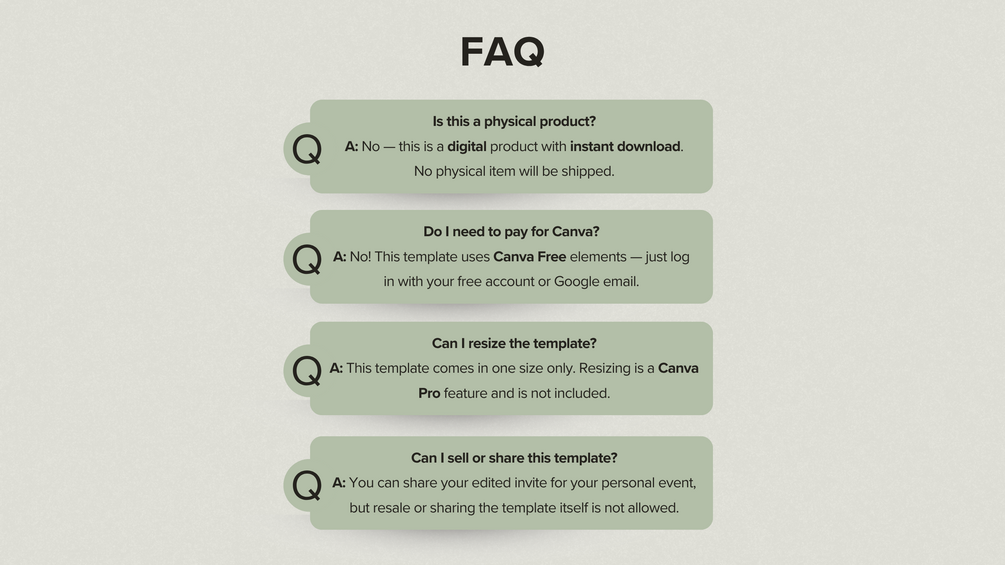 FAQ

Q

Is this a physical product?

A: No — this is a digital product with instant download. No physical item will be shipped.

Q

Do I need to pay for Canva?

A: No! This template uses Canva Free elements — just log in with your free account or Google email.

Q

Can I resize the template?

A: This template comes in one size only. Resizing is a Canva Pro feature and is not included.

Q

Can I sell or share this template?

A: You can share your edited invite for your personal event, but resale or sharing the template itself is not allowed.